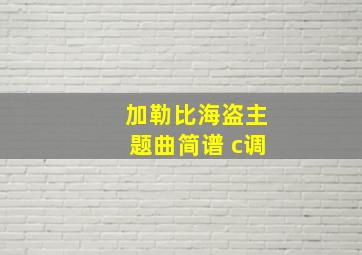 加勒比海盗主题曲简谱 c调